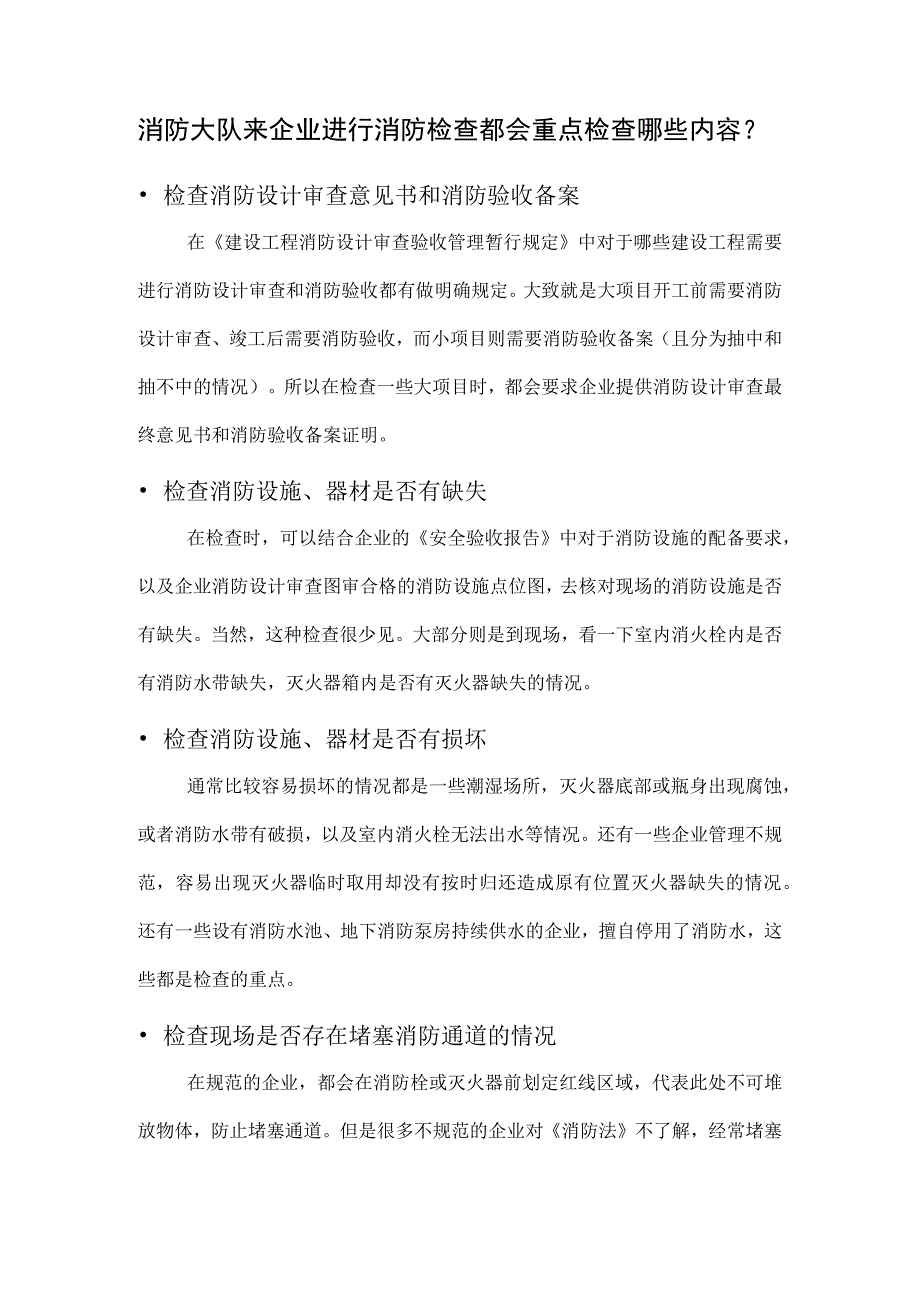 消防大队来企业进行消防检查都会重点检查哪些内容？

• 检查消防设计审查意见书和消防验收备案

在《建设工程消防设计审查验收管理暂行规定》中对于哪些建设工程需要进行消防设计审查和消防验收都有做明确规定。大致就是大项目开工前需要消防设计审查、竣工后需要消防验收，而小项目则需要消防验收备案（且分为抽中和抽不中的情况）。所以在检查一些大项目时，都会要求企业提供消防设计审查最终意见书和消防验收备案证明。

• 检查消防设施、器材是否有缺失

在检查时，可以结合企业的《安全验收报告》中对于消防设施的配备要求，以及企业消防设计审查图审合格的消防设施点位图，去核对现场的消防设施是否有缺失。当然，这种检查很少见。大部分则是到现场，看一下室内消火栓内是否有消防水带缺失，灭火器箱内是否有灭火器缺失的情况。

• 检查消防设施、器材是否有损坏

通常比较容易损坏的情况都是一些潮湿场所，灭火器底部或瓶身出现腐蚀，或者消防水带有破损，以及室内消火栓无法出水等情况。还有一些企业管理不规范，容易出现灭火器临时取用却没有按时归还造成原有位置灭火器缺失的情况。还有一些设有消防水池、地下消防泵房持续供水的企业，擅自停用了消防水，这些都是检查的重点。

• 检查现场是否存在堵塞消防通道的情况

在规范的企业，都会在消防栓或灭火器前划定红线区域，代表此处不可堆放物体，防止堵塞通道。但是很多不规范的企业对《消防法》不了解，经常堵塞